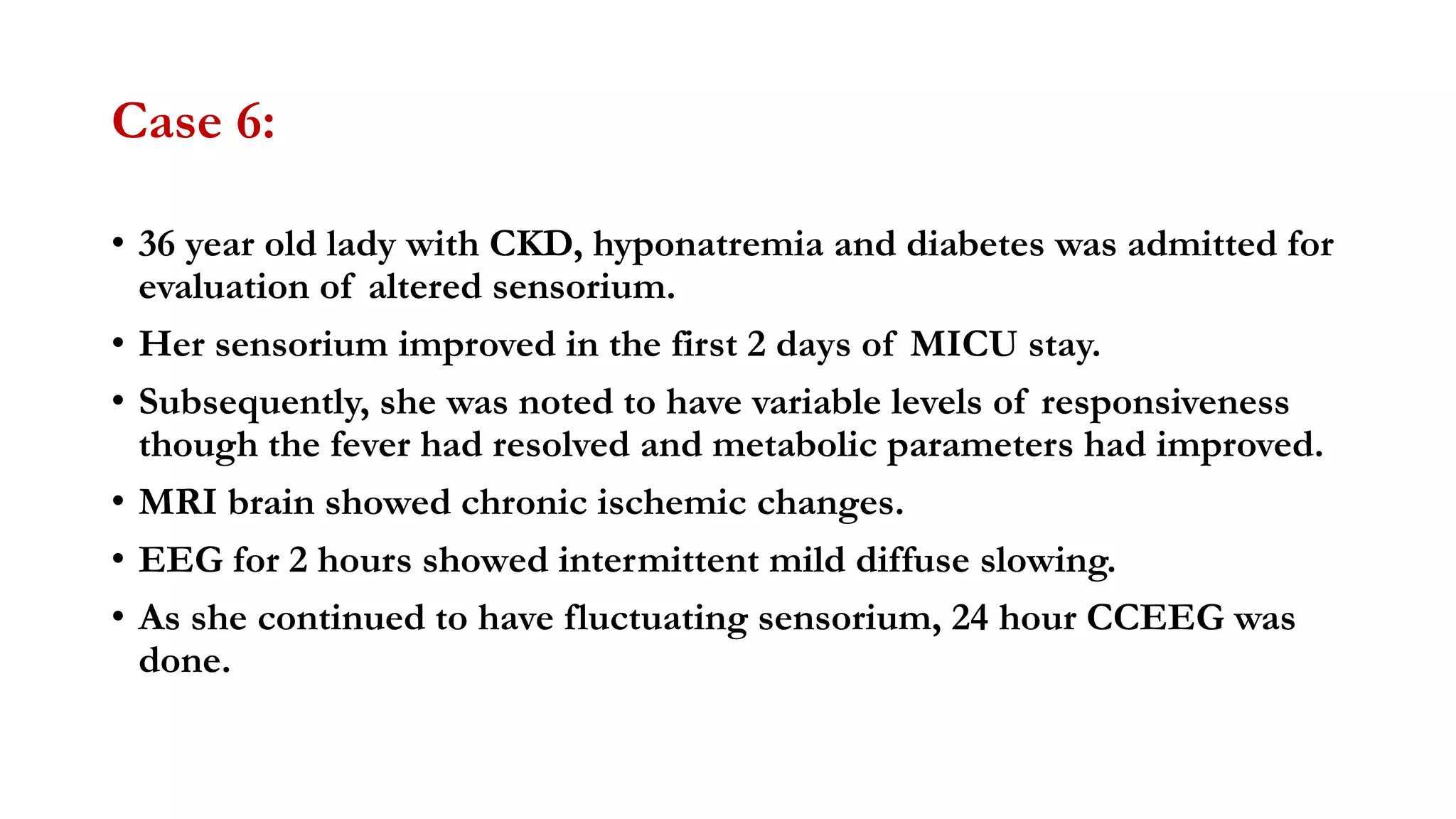 Case 6:

• 36 year old lady with CKD, hyponatremia and diabetes was admitted for evaluation of altered sensorium.

• Her sensorium improved in the first 2 days of MICU stay.

• Subsequently, she was noted to have variable levels of responsiveness though the fever had resolved and metabolic parameters had improved.

• MRI brain showed chronic ischemic changes.

• EEG for 2 hours showed intermittent mild diffuse slowing.

• As she continued to have fluctuating sensorium, 24 hour CCEEG was done.